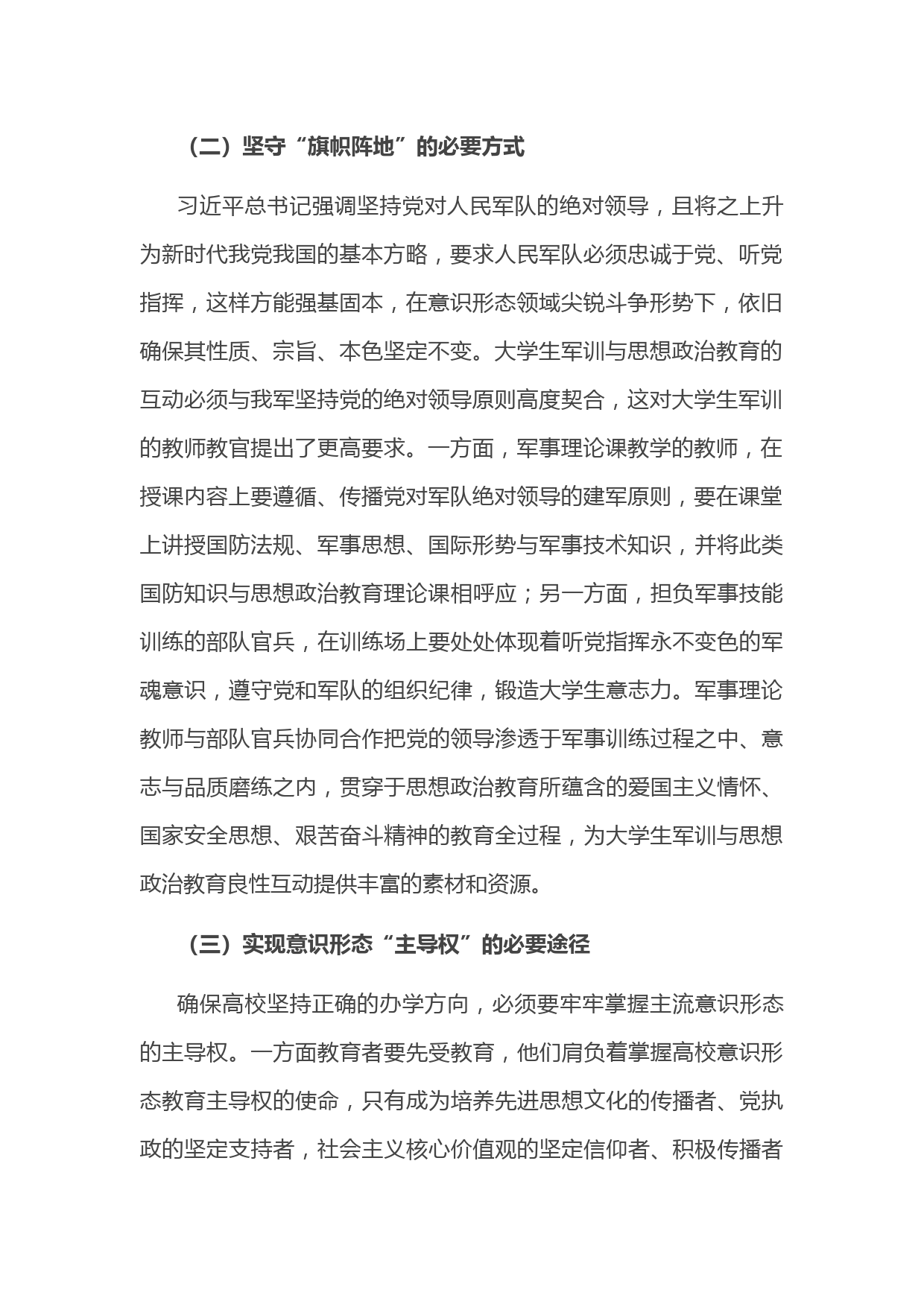 （二）坚守“旗帜阵地”的必要方式

习近平总书记强调坚持党对人民军队的绝对领导，且将之上升为新时代我党我国的基本方略，要求人民军队必须忠诚于党、听党指挥，这样方能强基固本，在意识形态领域尖锐斗争形势下，依旧确保其性质、宗旨、本色坚定不变。大学生军训与思想政治教育的互动必须与我军坚持党的绝对领导原则高度契合，这对大学生军训的教师教官提出了更高要求。一方面，军事理论课教学的教师，在授课内容上要遵循、传播党对军队绝对领导的建军原则，要在课堂上讲授国防法规、军事思想、国际形势与军事技术知识，并将此类国防知识与思想政治教育理论课相呼应；另一方面，担负军事技能训练的部队官兵，在训练场上要处处体现着听党指挥永不变色的军魂意识，遵守党和军队的组织纪律，锻造大学生意志力。军事理论教师与部队官兵协同合作把党的领导渗透于军事训练过程之中、意志与品质磨练之内，贯穿于思想政治教育所蕴含的爱国主义情怀、国家安全思想、艰苦奋斗精神的教育全过程，为大学生军训与思想政治教育良性互动提供丰富的素材和资源。

（三）实现意识形态“主导权”的必要途径

确保高校坚持正确的办学方向，必须要牢牢掌握主流意识形态的主导权。一方面教育者要先受教育，他们肩负着掌握高校意识形态教育主导权的使命，只有成为培养先进思想文化的传播者、党执政的坚定支持者，社会主义核心价值观的坚定信仰者、积极传播者